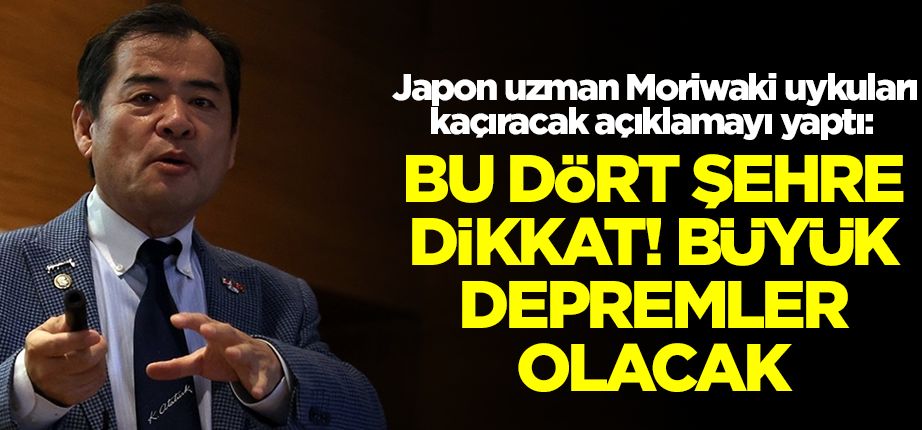 Japon uzman Moriwaki uykuları kaçıracak açıklamayı yaptı:

BU DÖRT ŞEHRE DİKKAT! BÜYÜK DEPREMLER OLACAK